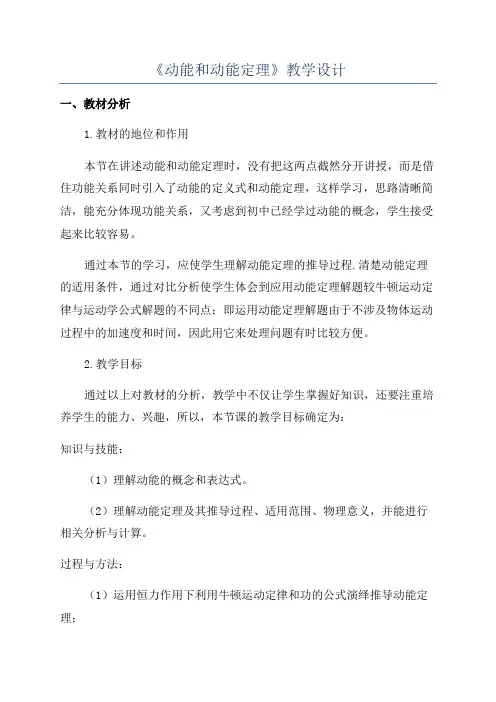 《动能和动能定理》教学设计

一、教材分析

1.教材的地位和作用

本节在讲述动能和动能定理时，没有把这两点截然分开讲授，而是借住功能关系同时引入了动能的定义式和动能定理，这样学习，思路清晰简洁，能充分体现功能关系，又考虑到初中已经学过动能的概念，学生接受起来比较容易。

通过本节的学习，应使学生理解动能定理的推导过程.清楚动能定理的适用条件，通过对比分析使学生体会到应用动能定理解题较牛顿运动定律与运动学公式解题的不同点：即运用动能定理解题由于不涉及物体运动过程中的加速度和时间，因此用它来处理问题有时比较方便。

2.教学目标

通过以上对教材的分析，教学中不仅让学生掌握好知识，还要注重培养学生的能力、兴趣，所以，本节课的教学目标确定为：

知识与技能：

（1）理解动能的概念和表达式。

（2）理解动能定理及其推导过程、适用范围、物理意义，并能进行相关分析与计算。

过程与方法：

（1）运用恒力作用下利用牛顿运动定律和功的公式演绎推导动能定理；